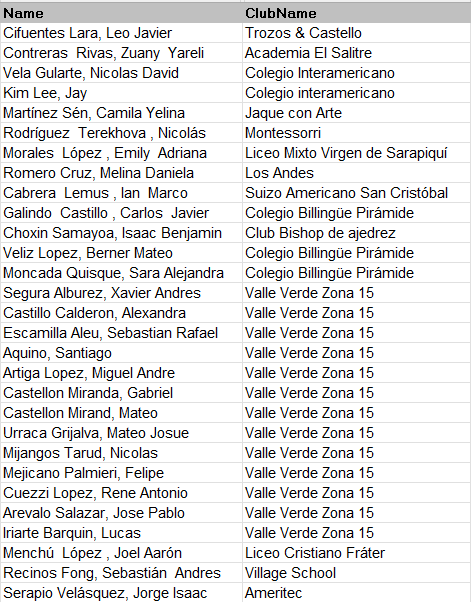 | Name | ClubName |
|---|---|
| Cifuentes Lara, Leo Javier | Trozos & Castello |
| Contreras Rivas, Zuany Yareli | Academia El Salitre |
| Vela Gularte, Nicolas David | Colegio Interamericano |
| Kim Lee, Jay | Colegio interamericano |
| Martínez Sén, Camila Yelina | Jaque con Arte |
| Rodríguez Terekhova , Nicolás | Montessorri |
| Morales López , Emily Adriana | Liceo Mixto Virgen de Sarapiquí |
| Romero Cruz, Melina Daniela | Los Andes |
| Cabrera Lemus , Ian Marco | Suizo Americano San Cristóbal |
| Galindo Castillo , Carlos Javier | Colegio Billingüe Pirámide |
| Choxin Samayoa, Isaac Benjamin | Club Bishop de ajedrez |
| Veliz Lopez, Berner Mateo | Colegio Billingüe Pirámide |
| Moncada Quisque, Sara Alejandra | Colegio Billingüe Pirámide |
| Segura Alburez, Xavier Andres | Valle Verde Zona 15 |
| Castillo Calderon, Alexandra | Valle Verde Zona 15 |
| Escamilla Aleu, Sebastian Rafael | Valle Verde Zona 15 |
| Aquino, Santiago | Valle Verde Zona 15 |
| Artiga Lopez, Miguel Andre | Valle Verde Zona 15 |
| Castellon Miranda, Gabriel | Valle Verde Zona 15 |
| Castellon Mirand, Mateo | Valle Verde Zona 15 |
| Urraca Grijalva, Mateo Josue | Valle Verde Zona 15 |
| Mijangos Tarud, Nicolas | Valle Verde Zona 15 |
| Mejicano Palmieri, Felipe | Valle Verde Zona 15 |
| Cuezzi Lopez, Rene Antonio | Valle Verde Zona 15 |
| Arevalo Salazar, Jose Pablo | Valle Verde Zona 15 |
| Iriarte Barquin, Lucas | Valle Verde Zona 15 |
| Menchú López , Joel Aarón | Liceo Cristiano Fráter |
| Recinos Fong, Sebastián Andres | Village School |
| Serapio Velásquez, Jorge Isaac | Ameritec |